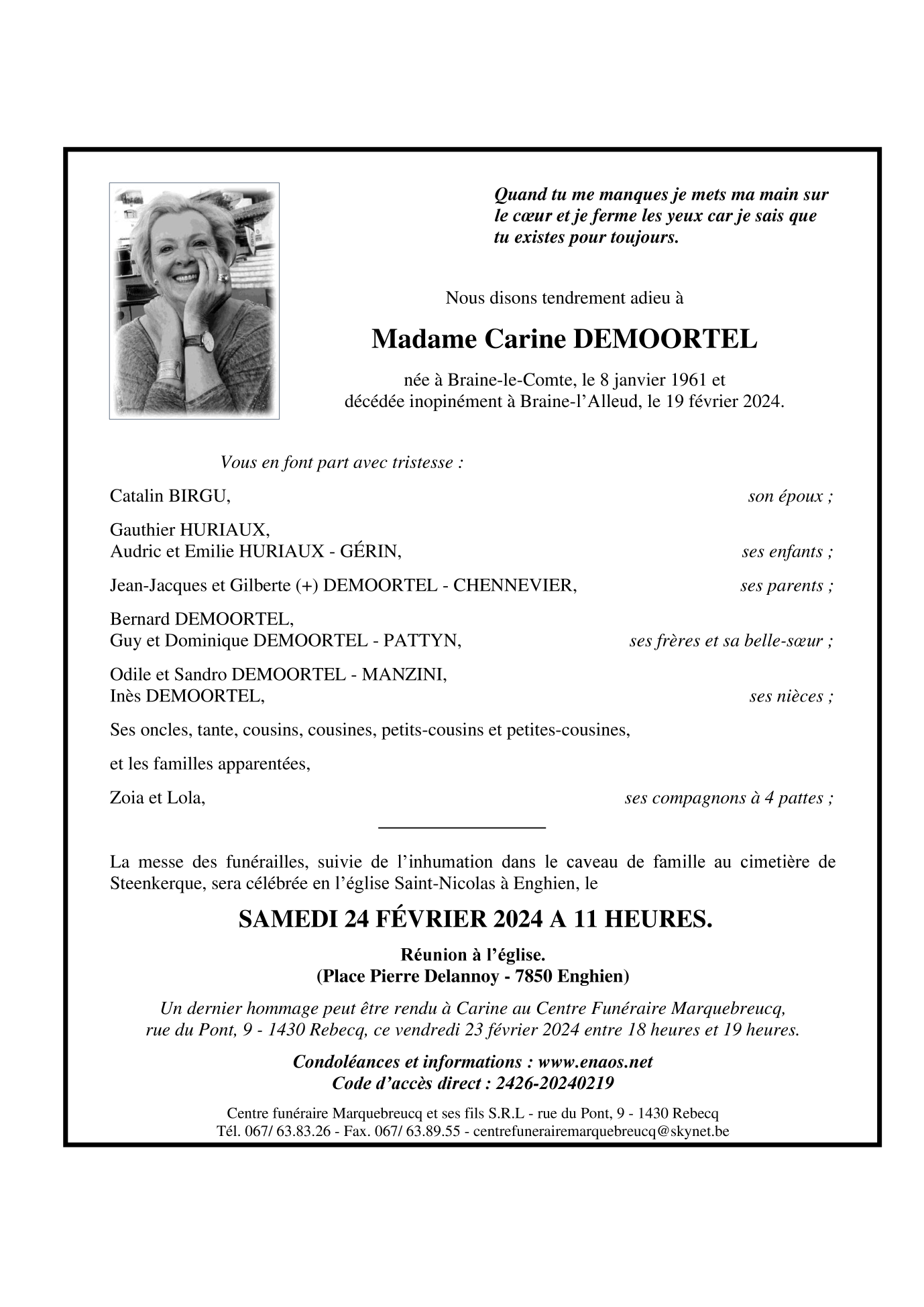 Quand tu me manques je mets ma main sur le cœur et je ferme les yeux car je sais que tu existes pour toujours.

Nous disons tendrement adieu à

Madame Carine DEMOORTEL

née à Braine-le-Comte, le 8 janvier 1961 et décédée inopinément à Braine-l'Alleud, le 19 février 2024.

Vous en font part avec tristesse :

Catalin BIRGU, son époux ;

Gauthier HURIAUX,
Audric et Emilie HURIAUX - GÉRIN, ses enfants ;

Jean-Jacques et Gilberte (+) DEMOORTEL - CHENNEVIER, ses parents ;

Bernard DEMOORTEL,
Guy et Dominique DEMOORTEL - PATTYN, ses frères et sa belle-sœur ;

Odile et Sandro DEMOORTEL - MANZINI,
Inès DEMOORTEL, ses nièces ;

Ses oncles, tante, cousins, cousines, petits-cousins et petites-cousines,

et les familles apparentées,

Zoia et Lola, ses compagnons à 4 pattes ;

La messe des funérailles, suivie de l'inhumation dans le caveau de famille au cimetière de Steenkerque, sera célébrée en l'église Saint-Nicolas à Enghien, le

SAMEDI 24 FÉVRIER 2024 A 11 HEURES.

Réunion à l'église.
(Place Pierre Delannoy - 7850 Enghien)

Un dernier hommage peut être rendu à Carine au Centre Funéraire Marquebreucq, rue du Pont, 9 - 1430 Rebecq, ce vendredi 23 février 2024 entre 18 heures et 19 heures.

Condoléances et informations : www.enaos.net
Code d'accès direct : 2426-20240219

Centre funéraire Marquebreucq et ses fils S.R.L - rue du Pont, 9 - 1430 Rebecq
Tél. 067/ 63.83.26 - Fax. 067/ 63.89.55 - centrefunerairemarquebreucq@skynet.be